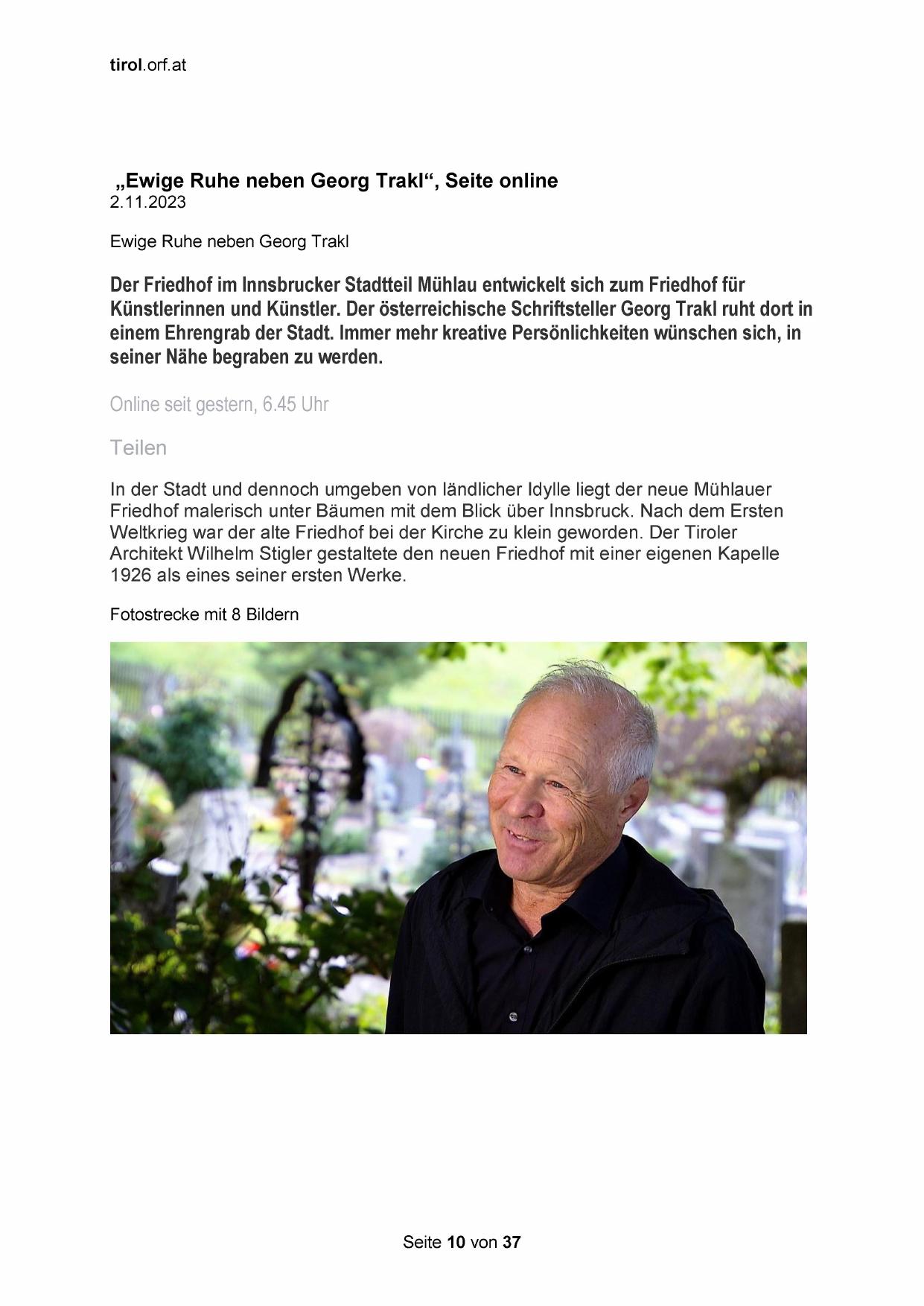 tirol.orf.at

„Ewige Ruhe neben Georg Trakl“, Seite online
2.11.2023

Ewige Ruhe neben Georg Trakl

Der Friedhof im Innsbrucker Stadtteil Mühlau entwickelt sich zum Friedhof für Künstlerinnen und Künstler. Der österreichische Schriftsteller Georg Trakl ruht dort in einem Ehrengrab der Stadt. Immer mehr kreative Persönlichkeiten wünschen sich, in seiner Nähe begraben zu werden.

Online seit gestern, 6.45 Uhr

Teilen

In der Stadt und dennoch umgeben von ländlicher Idylle liegt der neue Mühlauer Friedhof malerisch unter Bäumen mit dem Blick über Innsbruck. Nach dem Ersten Weltkrieg war der alte Friedhof bei der Kirche zu klein geworden. Der Tiroler Architekt Wilhelm Stigler gestaltete den neuen Friedhof mit einer eigenen Kapelle 1926 als eines seiner ersten Werke.

Fotostrecke mit 8 Bildern

Seite 10 von 37